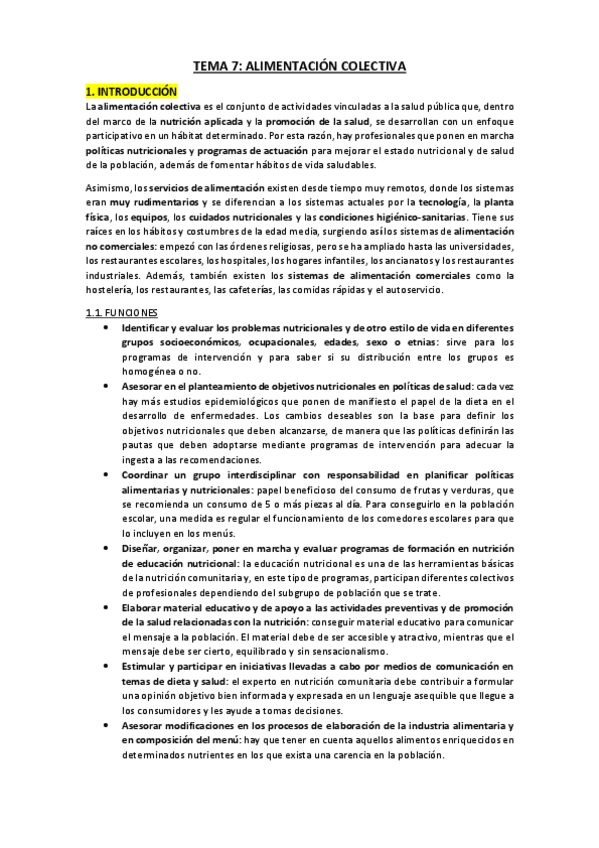 TEMA 7: ALIMENTACIÓN COLECTIVA

1. INTRODUCCIÓN

La alimentación colectiva es el conjunto de actividades vinculadas a la salud pública que, dentro del marco de la nutrición aplicada y la promoción de la salud, se desarrollan con un enfoque participativo en un hábitat determinado. Por esta razón, hay profesionales que ponen en marcha políticas nutricionales y programas de actuación para mejorar el estado nutricional y de salud de la población, además de fomentar hábitos de vida saludables.

Asimismo, los servicios de alimentación existen desde tiempo muy remotos, donde los sistemas eran muy rudimentarios y se diferencian a los sistemas actuales por la tecnología, la planta física, los equipos, los cuidados nutricionales y las condiciones higiénico-sanitarias. Tiene sus raíces en los hábitos y costumbres de la edad media, surgiendo así los sistemas de alimentación no comerciales: empezó con las órdenes religiosas, pero se ha ampliado hasta las universidades, los restaurantes escolares, los hospitales, los hogares infantiles, los ancianatos y los restaurantes industriales. Además, también existen los sistemas de alimentación comerciales como la hostelería, los restaurantes, las cafeterías, las comidas rápidas y el autoservicio.

1.1. FUNCIONES

• Identificar y evaluar los problemas nutricionales y de otro estilo de vida en diferentes grupos socioeconómicos, ocupacionales, edades, sexo o etnias: sirve para los programas de intervención y para saber si su distribución entre los grupos es homogénea o no.
• Asesorar en el planteamiento de objetivos nutricionales en políticas de salud: cada vez hay más estudios epidemiológicos que ponen de manifiesto el papel de la dieta en el desarrollo de enfermedades. Los cambios deseables son la base para definir los objetivos nutricionales que deben alcanzarse, de manera que las políticas definirán las pautas que deben adoptarse mediante programas de intervención para adecuar la ingesta a las recomendaciones.
• Coordinar un grupo interdisciplinar con responsabilidad en planificar políticas alimentarias y nutricionales: papel beneficioso del consumo de frutas y verduras, que se recomienda un consumo de 5 o más piezas al día. Para conseguirlo en la población escolar, una medida es regular el funcionamiento de los comedores escolares para que lo incluyen en los menús.
• Diseñar, organizar, poner en marcha y evaluar programas de formación en nutrición de educación nutricional: la educación nutricional es una de las herramientas básicas de la nutrición comunitaria y, en este tipo de programas, participan diferentes colectivos de profesionales dependiendo del subgrupo de población que se trate.
• Elaborar material educativo y de apoyo a las actividades preventivas y de promoción de la salud relacionadas con la nutrición: conseguir material educativo para comunicar el mensaje a la población. El material debe de ser accesible y atractivo, mientras que el mensaje debe ser cierto, equilibrado y sin sensacionalismo.
• Estimular y participar en iniciativas llevadas a cabo por medios de comunicación en temas de dieta y salud: el experto en nutrición comunitaria debe contribuir a formular una opinión objetivo bien informada y expresada en un lenguaje asequible que llegue a los consumidores y les ayude a tomas decisiones.
• Asesorar modificaciones en los procesos de elaboración de la industria alimentaria y en composición del menú: hay que tener en cuenta aquellos alimentos enriquecidos en determinados nutrientes en los que exista una carencia en la población.